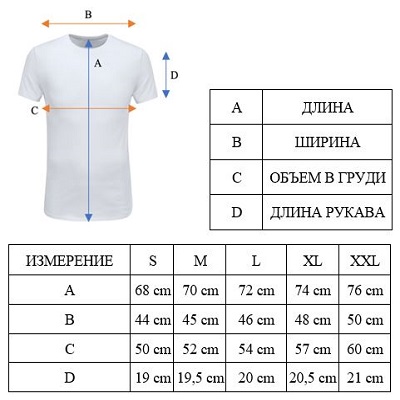 B

A

D

C

| A | ДЛИНА |
|---|---|
| B | ШИРИНА |
| C | ОБЪЕМ В ГРУДИ |
| D | ДЛИНА РУКАВА |

| ИЗМЕРЕНИЕ | S | M | L | XL | XXL |
|---|---|---|---|---|---|
| A | 68 cm | 70 cm | 72 cm | 74 cm | 76 cm |
| B | 44 cm | 45 cm | 46 cm | 48 cm | 50 cm |
| C | 50 cm | 52 cm | 54 cm | 57 cm | 60 cm |
| D | 19 cm | 19,5 cm | 20 cm | 20,5 cm | 21 cm |